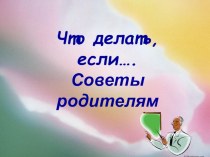 Что делать, если…. Советы родителям